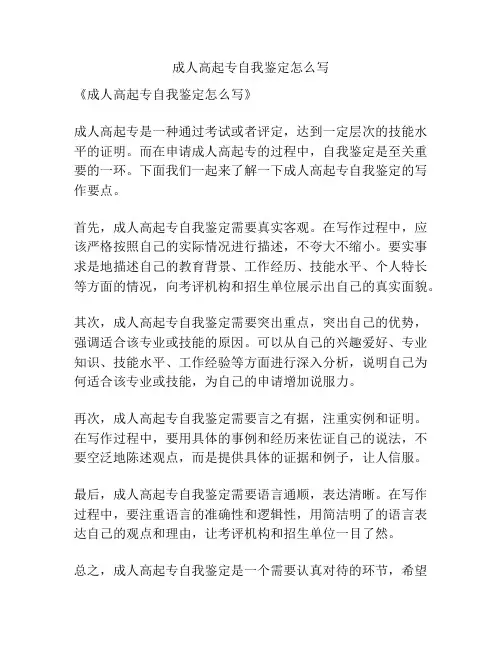 成人高起专自我鉴定怎么写

《成人高起专自我鉴定怎么写》

成人高起专是一种通过考试或者评定，达到一定层次的技能水平的证明。而在申请成人高起专的过程中，自我鉴定是至关重要的一环。下面我们一起来了解一下成人高起专自我鉴定的写作要点。

首先，成人高起专自我鉴定需要真实客观。在写作过程中，应该严格按照自己的实际情况进行描述，不夸大不缩小。要实事求是地描述自己的教育背景、工作经历、技能水平、个人特长等方面的情况，向考评机构和招生单位展示出自己的真实面貌。

其次，成人高起专自我鉴定需要突出重点，突出自己的优势，强调适合该专业或技能的原因。可以从自己的兴趣爱好、专业知识、技能水平、工作经验等方面进行深入分析，说明自己为何适合该专业或技能，为自己的申请增加说服力。

再次，成人高起专自我鉴定需要言之有据，注重实例和证明。在写作过程中，要用具体的事例和经历来佐证自己的说法，不要空泛地陈述观点，而是提供具体的证据和例子，让人信服。

最后，成人高起专自我鉴定需要语言通顺，表达清晰。在写作过程中，要注重语言的准确性和逻辑性，用简洁明了的语言表达自己的观点和理由，让考评机构和招生单位一目了然。

总之，成人高起专自我鉴定是一个需要认真对待的环节，希望